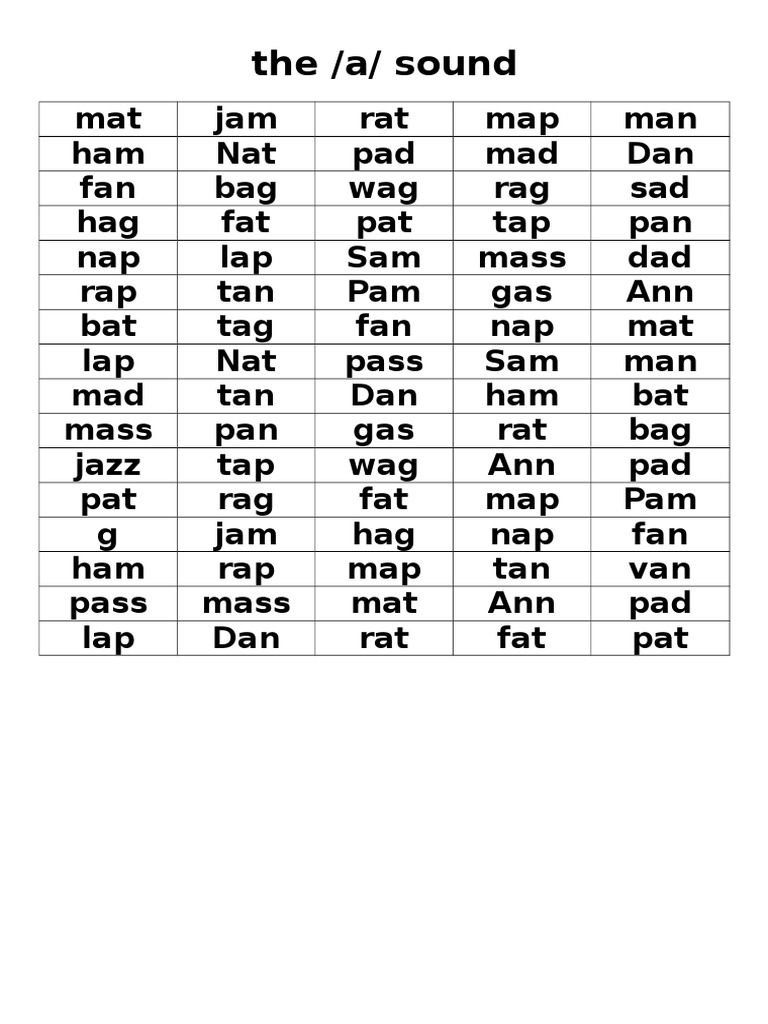 the /a/ sound

| mat | jam | rat | map | man |
|---|---|---|---|---|
| ham | Nat | pad | mad | Dan |
| fan | bag | wag | rag | sad |
| hag | fat | pat | tap | pan |
| nap | lap | Sam | mass | dad |
| rap | tan | Pam | gas | Ann |
| bat | tag | fan | nap | mat |
| lap | Nat | pass | Sam | man |
| mad | tan | Dan | ham | bat |
| mass | pan | gas | rat | bag |
| jazz | tap | wag | Ann | pad |
| pat | rag | fat | map | Pam |
| g | jam | hag | nap | fan |
| ham | rap | map | tan | van |
| pass | mass | mat | Ann | pad |
| lap | Dan | rat | fat | pat |